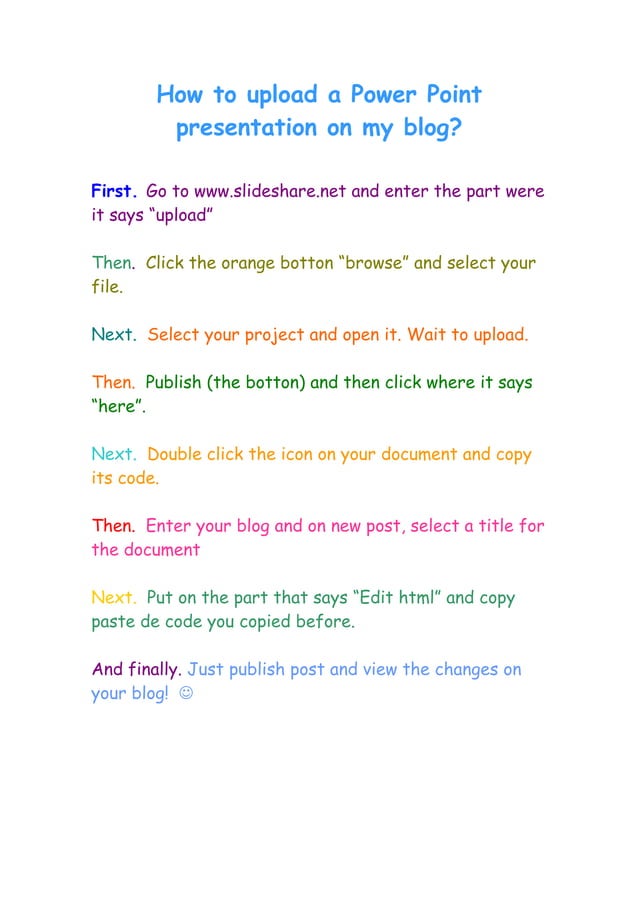 How to upload a Power Point presentation on my blog?

First. Go to www.slideshare.net and enter the part were it says “upload”

Then. Click the orange botton “browse” and select your file.

Next. Select your project and open it. Wait to upload.

Then. Publish (the botton) and then click where it says “here”.

Next. Double click the icon on your document and copy its code.

Then. Enter your blog and on new post, select a title for the document

Next. Put on the part that says “Edit html” and copy paste de code you copied before.

And finally. Just publish post and view the changes on your blog! ☺